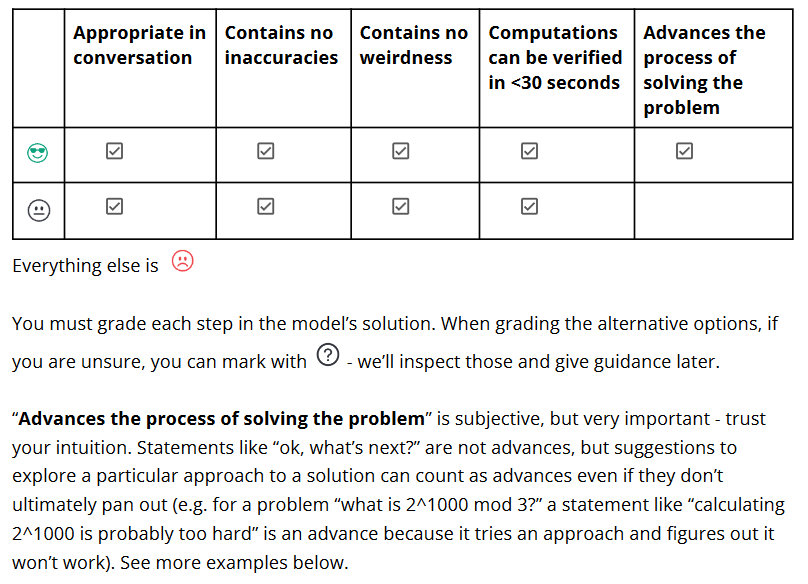 | | Appropriate in conversation | Contains no inaccuracies | Contains no weirdness | Computations can be verified in <30 seconds | Advances the process of solving the problem |
|---|---|---|---|---|---|
| 😎 | ☑ | ☑ | ☑ | ☑ | ☑ |
| 😐 | ☑ | ☑ | ☑ | ☑ | |

Everything else is ☹

You must grade each step in the model's solution. When grading the alternative options, if you are unsure, you can mark with ? - we'll inspect those and give guidance later.

"**Advances the process of solving the problem**" is subjective, but very important - trust your intuition. Statements like "ok, what's next?" are not advances, but suggestions to explore a particular approach to a solution can count as advances even if they don't ultimately pan out (e.g. for a problem "what is 2^1000 mod 3?" a statement like "calculating 2^1000 is probably too hard" is an advance because it tries an approach and figures out it won't work). See more examples below.